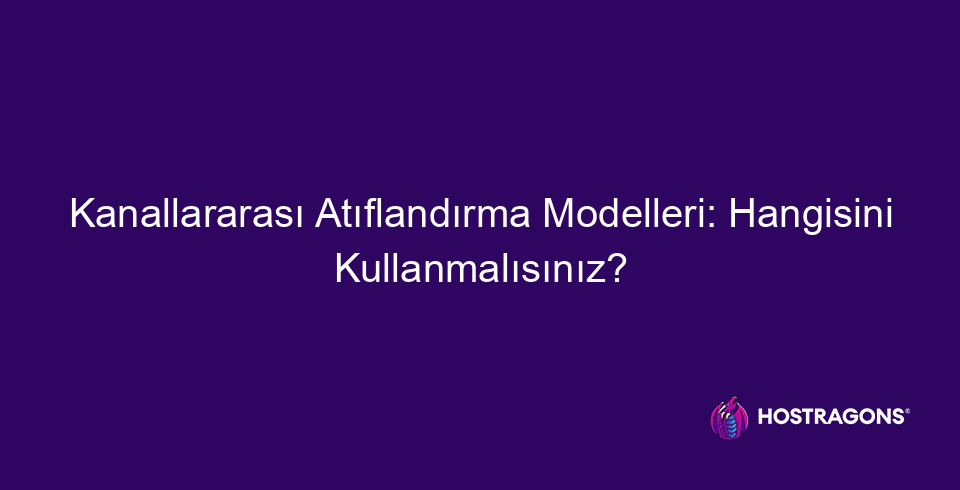 Kanallararası Atıflandırma Modelleri: Hangisini Kullanmalısınız?

HOSTRAGONS®